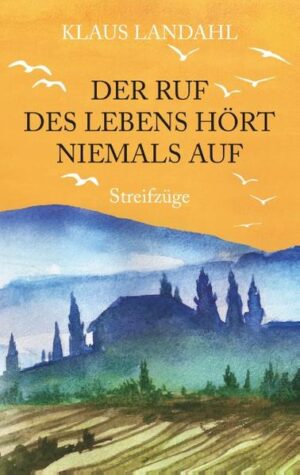 KLAUS LANDAHL

DER RUF DES LEBENS HÖRT NIEMALS AUF

Streifzüge